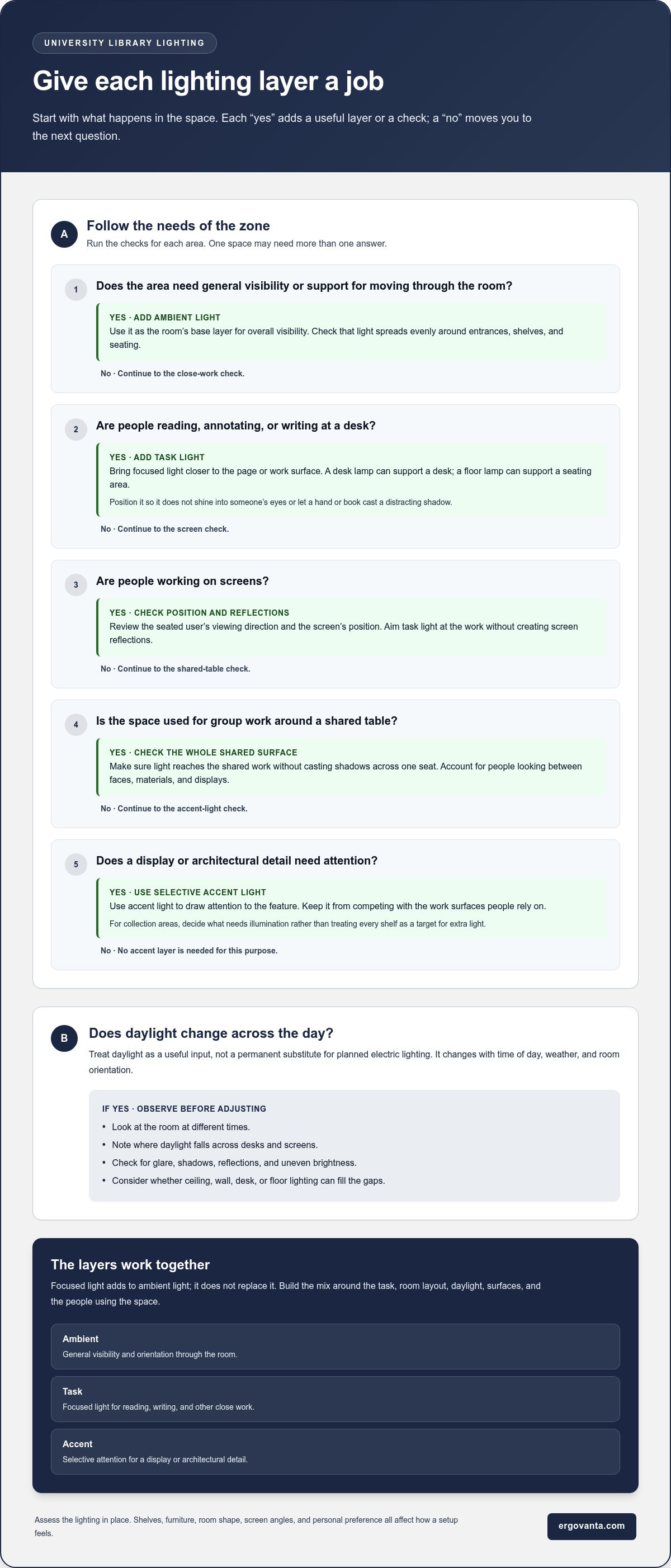 UNIVERSITY LIBRARY LIGHTING

Give each lighting layer a job

Start with what happens in the space. Each "yes" adds a useful layer or a check; a "no" moves you to the next question.

A

Follow the needs of the zone

Run the checks for each area. One space may need more than one answer.

1

Does the area need general visibility or support for moving through the room?

YES · ADD AMBIENT LIGHT

Use it as the room's base layer for overall visibility. Check that light spreads evenly around entrances, shelves, and seating.

No · Continue to the close-work check.

2

Are people reading, annotating, or writing at a desk?

YES · ADD TASK LIGHT

Bring focused light closer to the page or work surface. A desk lamp can support a desk; a floor lamp can support a seating area.

Position it so it does not shine into someone's eyes or let a hand or book cast a distracting shadow.

No · Continue to the screen check.

3

Are people working on screens?

YES · CHECK POSITION AND REFLECTIONS

Review the seated user's viewing direction and the screen's position. Aim task light at the work without creating screen reflections.

No · Continue to the shared-table check.

4

Is the space used for group work around a shared table?

YES · CHECK THE WHOLE SHARED SURFACE

Make sure light reaches the shared work without casting shadows across one seat. Account for people looking between faces, materials, and displays.

No · Continue to the accent-light check.

5

Does a display or architectural detail need attention?

YES · USE SELECTIVE ACCENT LIGHT

Use accent light to draw attention to the feature. Keep it from competing with the work surfaces people rely on.

For collection areas, decide what needs illumination rather than treating every shelf as a target for extra light.

No · No accent layer is needed for this purpose.

B

Does daylight change across the day?

Treat daylight as a useful input, not a permanent substitute for planned electric lighting. It changes with time of day, weather, and room orientation.

IF YES · OBSERVE BEFORE ADJUSTING

• Look at the room at different times.
• Note where daylight falls across desks and screens.
• Check for glare, shadows, reflections, and uneven brightness.
• Consider whether ceiling, wall, desk, or floor lighting can fill the gaps.

The layers work together

Focused light adds to ambient light; it does not replace it. Build the mix around the task, room layout, daylight, surfaces, and the people using the space.

Ambient
General visibility and orientation through the room.

Task
Focused light for reading, writing, and other close work.

Accent
Selective attention for a display or architectural detail.

Assess the lighting in place. Shelves, furniture, room shape, screen angles, and personal preference all affect how a setup feels.

ergovanta.com